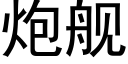 炮舰